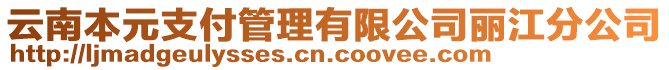 云南本元支付管理有限公司丽江分公司
http://ljmadgeulysses.cn.coovee.com